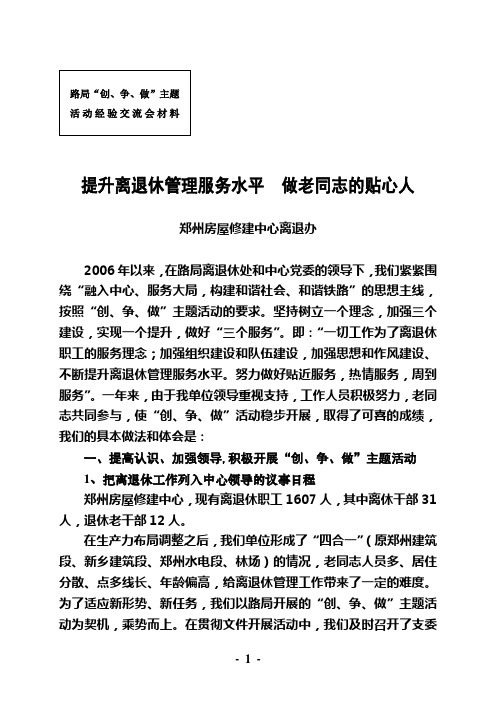 路局“创、争、做”主题活动经验交流会材料

提升离退休管理服务水平　做老同志的贴心人

郑州房屋修建中心离退办

2006年以来，在路局离退休处和中心党委的领导下，我们紧紧围绕“融入中心、服务大局，构建和谐社会、和谐铁路”的思想主线，按照“创、争、做”主题活动的要求。坚持树立一个理念，加强三个建设，实现一个提升，做好“三个服务”。即：“一切工作为了离退休职工的服务理念；加强组织建设和队伍建设，加强思想和作风建设、不断提升离退休管理服务水平。努力做好贴近服务，热情服务，周到服务”。一年来，由于我单位领导重视支持，工作人员积极努力，老同志共同参与，使“创、争、做”活动稳步开展，取得了可喜的成绩，我们的具体做法和体会是：

一、提高认识、加强领导，积极开展“创、争、做”主题活动

1、把离退休工作列入中心领导的议事日程

郑州房屋修建中心，现有离退休职工1607人，其中离休干部31人，退休老干部12人。

在生产力布局调整之后，我们单位形成了“四合一”（原郑州建筑段、新乡建筑段、郑州水电段、林场）的情况，老同志人员多、居住分散、点多线长、年龄偏高，给离退休管理工作带来了一定的难度。为了适应新形势、新任务，我们以路局开展的“创、争、做”主题活动为契机，乘势而上。在贯彻文件开展活动中，我们及时召开了支委

- 1 -